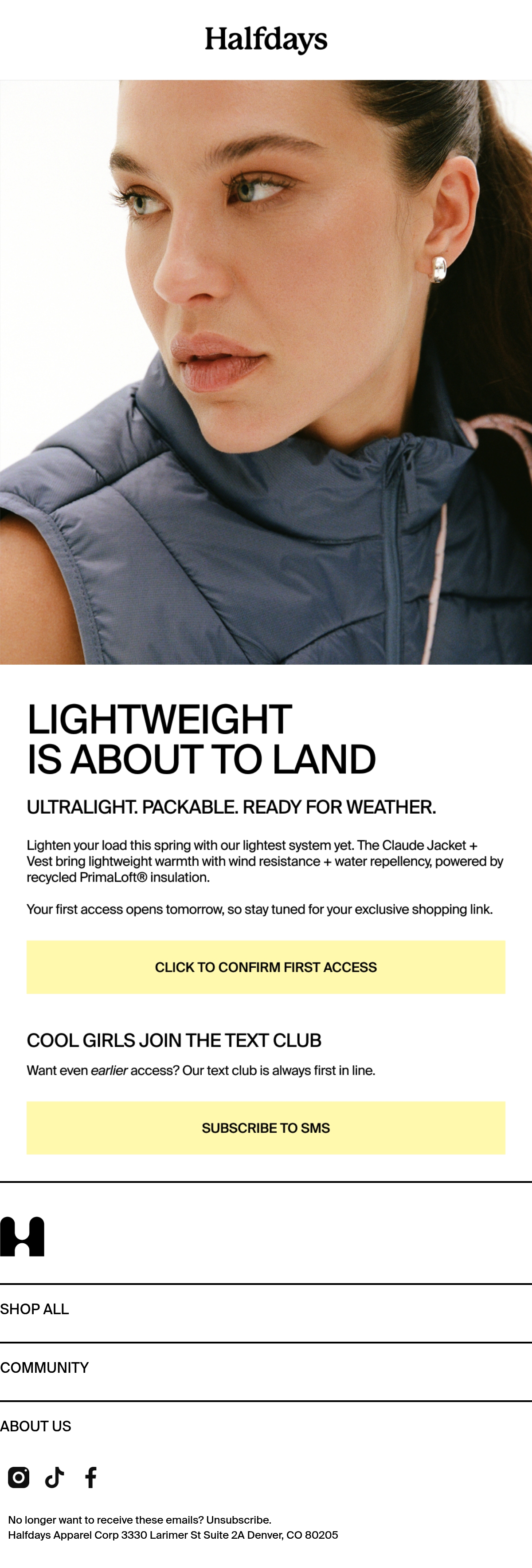 Halfdays

LIGHTWEIGHT IS ABOUT TO LAND

ULTRALIGHT. PACKABLE. READY FOR WEATHER.

Lighten your load this spring with our lightest system yet. The Claude Jacket + Vest bring lightweight warmth with wind resistance + water repellency, powered by recycled PrimaLoft® insulation.

Your first access opens tomorrow, so stay tuned for your exclusive shopping link.

CLICK TO CONFIRM FIRST ACCESS

COOL GIRLS JOIN THE TEXT CLUB

Want even earlier access? Our text club is always first in line.

SUBSCRIBE TO SMS

SHOP ALL

COMMUNITY

ABOUT US

No longer want to receive these emails? Unsubscribe.
Halfdays Apparel Corp 3330 Larimer St Suite 2A Denver, CO 80205